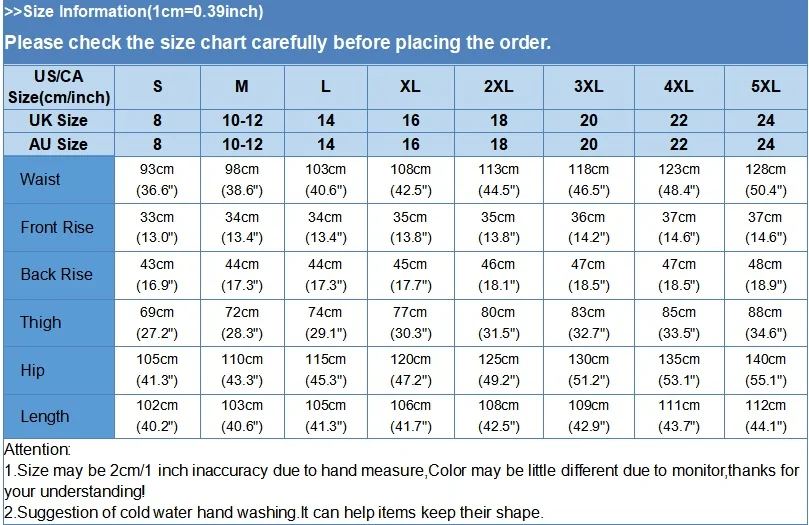 >>Size Information(1cm=0.39inch)

Please check the size chart carefully before placing the order.

| US/CA Size(cm/inch) | S | M | L | XL | 2XL | 3XL | 4XL | 5XL |
|---|---|---|---|---|---|---|---|---|
| UK Size | 8 | 10-12 | 14 | 16 | 18 | 20 | 22 | 24 |
| AU Size | 8 | 10-12 | 14 | 16 | 18 | 20 | 22 | 24 |
| Waist | 93cm (36.6") | 98cm (38.6") | 103cm (40.6") | 108cm (42.5") | 113cm (44.5") | 118cm (46.5") | 123cm (48.4") | 128cm (50.4") |
| Front Rise | 33cm (13.0") | 34cm (13.4") | 34cm (13.4") | 35cm (13.8") | 35cm (13.8") | 36cm (14.2") | 37cm (14.6") | 37cm (14.6") |
| Back Rise | 43cm (16.9") | 44cm (17.3") | 44cm (17.3") | 45cm (17.7") | 46cm (18.1") | 47cm (18.5") | 47cm (18.5") | 48cm (18.9") |
| Thigh | 69cm (27.2") | 72cm (28.3") | 74cm (29.1") | 77cm (30.3") | 80cm (31.5") | 83cm (32.7") | 85cm (33.5") | 88cm (34.6") |
| Hip | 105cm (41.3") | 110cm (43.3") | 115cm (45.3") | 120cm (47.2") | 125cm (49.2") | 130cm (51.2") | 135cm (53.1") | 140cm (55.1") |
| Length | 102cm (40.2") | 103cm (40.6") | 105cm (41.3") | 106cm (41.7") | 108cm (42.5") | 109cm (42.9") | 111cm (43.7") | 112cm (44.1") |

Attention:
1.Size may be 2cm/1 inch inaccuracy due to hand measure,Color may be little different due to monitor,thanks for your understanding!
2.Suggestion of cold water hand washing.It can help items keep their shape.